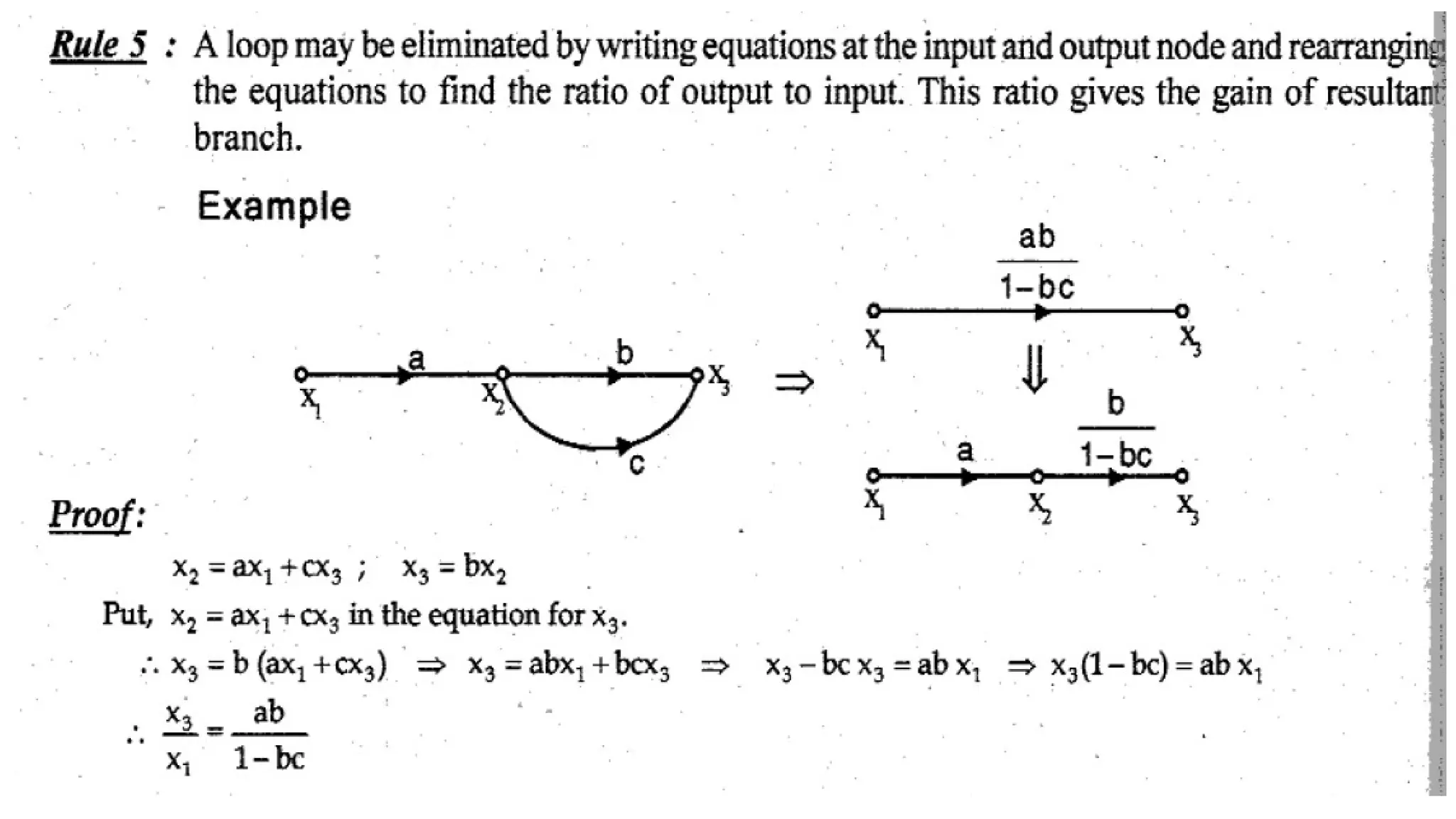 Rule 5 : A loop may be eliminated by writing equations at the input and output node and rearranging the equations to find the ratio of output to input. This ratio gives the gain of resultant branch.

Example

a

b

$x_1$

$x_2$

$x_3$

c

$\Rightarrow$

$\frac{ab}{1-bc}$

$x_1$

$x_3$

$\Downarrow$

a

$\frac{b}{1-bc}$

$x_1$

$x_2$

$x_3$

Proof:

$x_2 = ax_1 + cx_3$ ; $x_3 = bx_2$

Put, $x_2 = ax_1 + cx_3$ in the equation for $x_3$.

$\therefore x_3 = b(ax_1 + cx_3) \Rightarrow x_3 = abx_1 + bcx_3 \Rightarrow x_3 - bc\,x_3 = ab\,x_1 \Rightarrow x_3(1-bc) = ab\,x_1$

$\therefore \frac{x_3}{x_1} = \frac{ab}{1-bc}$